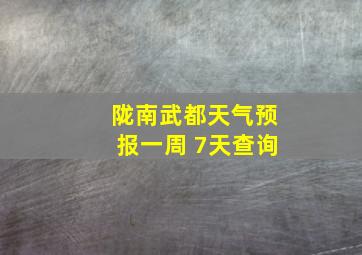 陇南武都天气预报一周 7天查询